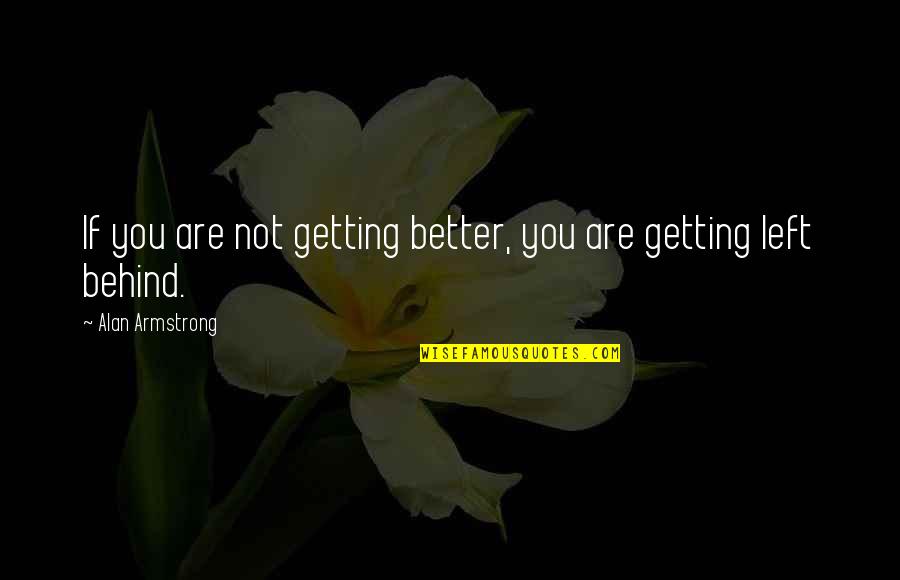 If you are not getting better, you are getting left behind.

~ Alan Armstrong

WISEFAMOUSQUOTES.COM